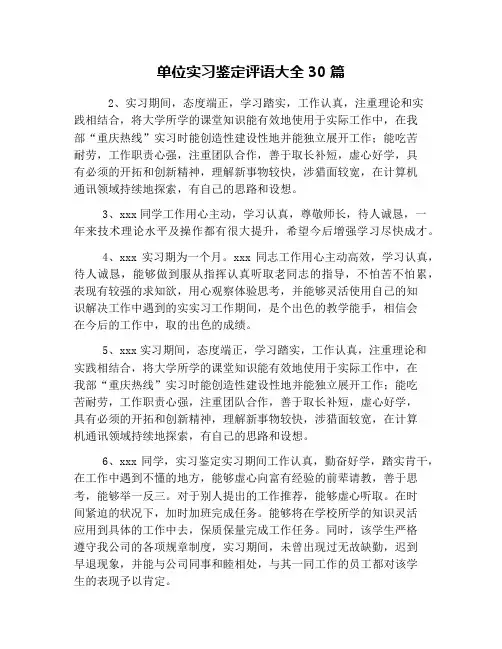 单位实习鉴定评语大全 30 篇

2、实习期间，态度端正，学习踏实，工作认真，注重理论和实践相结合，将大学所学的课堂知识能有效地使用于实际工作中，在我部“重庆热线”实习时能创造性建设性地并能独立展开工作；能吃苦耐劳，工作职责心强，注重团队合作，善于取长补短，虚心好学，具有必须的开拓和创新精神，理解新事物较快，涉猎面较宽，在计算机通讯领域持续地探索，有自己的思路和设想。

3、xxx 同学工作用心主动，学习认真，尊敬师长，待人诚恳，一年来技术理论水平及操作都有很大提升，希望今后增强学习尽快成才。

4、xxx 实习期为一个月。xxx 同志工作用心主动高效，学习认真，待人诚恳，能够做到服从指挥认真听取老同志的指导，不怕苦不怕累，表现有较强的求知欲，用心观察体验思考，并能够灵活使用自己的知识解决工作中遇到的实实习工作期间，是个出色的教学能手，相信会在今后的工作中，取的出色的成绩。

5、xxx 实习期间，态度端正，学习踏实，工作认真，注重理论和实践相结合，将大学所学的课堂知识能有效地使用于实际工作中，在我部“重庆热线”实习时能创造性建设性地并能独立展开工作；能吃苦耐劳，工作职责心强，注重团队合作，善于取长补短，虚心好学，具有必须的开拓和创新精神，理解新事物较快，涉猎面较宽，在计算机通讯领域持续地探索，有自己的思路和设想。

6、xxx 同学，实习鉴定实习期间工作认真，勤奋好学，踏实肯干，在工作中遇到不懂的地方，能够虚心向富有经验的前辈请教，善于思考，能够举一反三。对于别人提出的工作推荐，能够虚心听取。在时间紧迫的状况下，加时加班完成任务。能够将在学校所学的知识灵活应用到具体的工作中去，保质保量完成工作任务。同时，该学生严格遵守我公司的各项规章制度，实习期间，未曾出现过无故缺勤，迟到早退现象，并能与公司同事和睦相处，与其一同工作的员工都对该学生的表现予以肯定。